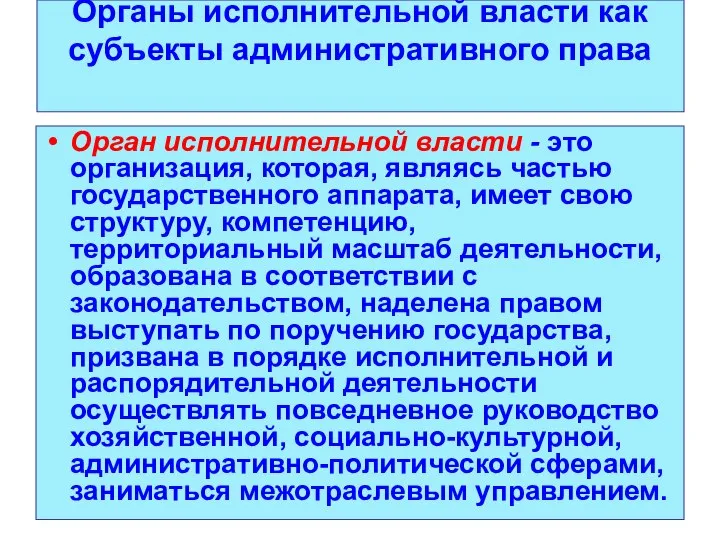 Органы исполнительной власти как субъекты административного права

• Орган исполнительной власти - это организация, которая, являясь частью государственного аппарата, имеет свою структуру, компетенцию, территориальный масштаб деятельности, образована в соответствии с законодательством, наделена правом выступать по поручению государства, призвана в порядке исполнительной и распорядительной деятельности осуществлять повседневное руководство хозяйственной, социально-культурной, административно-политической сферами, заниматься межотраслевым управлением.